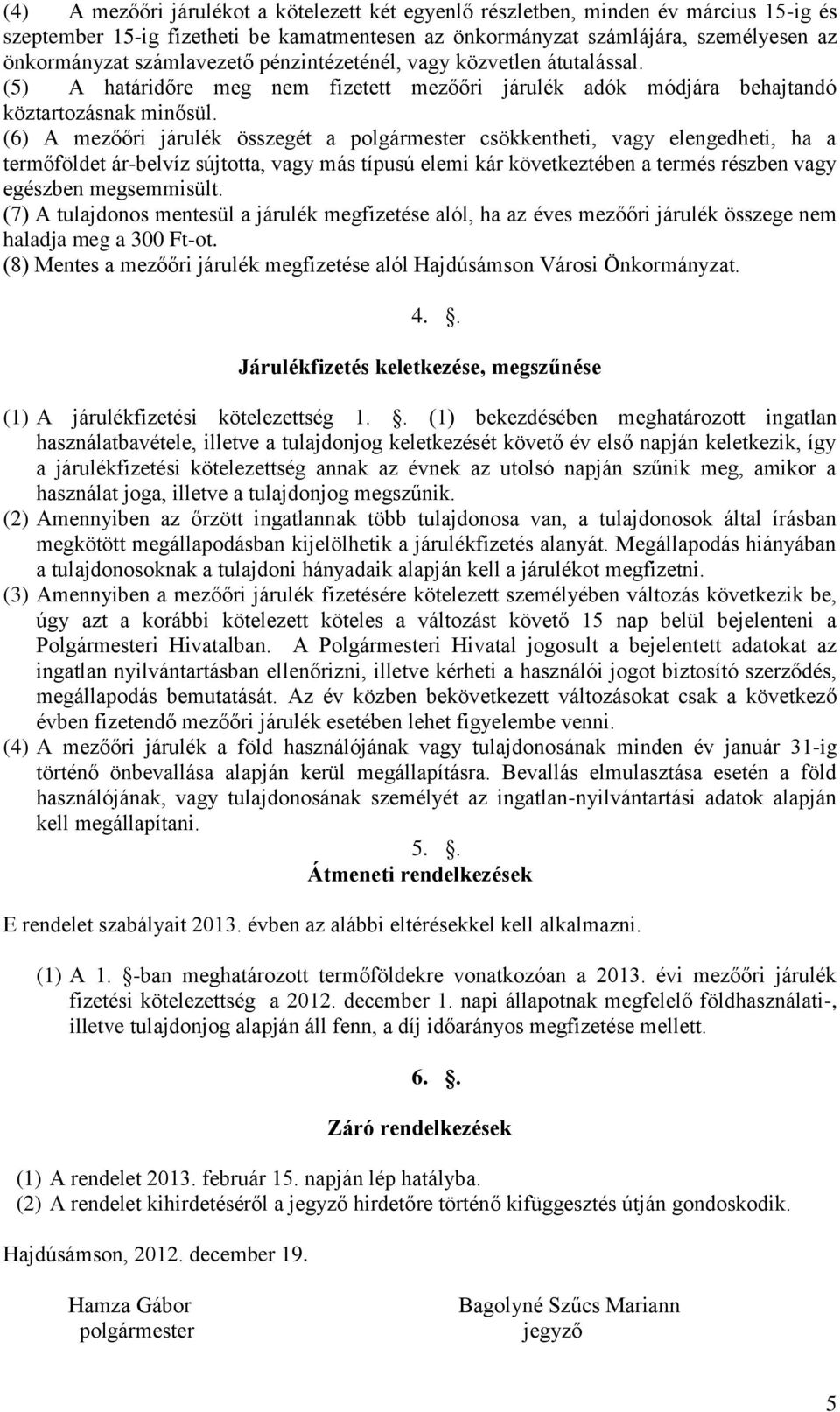 (4) A mezőőri járulékot a kötelezett két egyenlő részletben, minden év március 15-ig és szeptember 15-ig fizetheti be kamatmentesen az önkormányzat számlájára, személyesen az önkormányzat számlavezető pénzintézeténél, vagy közvetlen átutalással.
(5) A határidőre meg nem fizetett mezőőri járulék adók módjára behajtandó köztartozásnak minősül.
(6) A mezőőri járulék összegét a polgármester csökkentheti, vagy elengedheti, ha a termőföldet ár-belvíz sújtotta, vagy más típusú elemi kár következtében a termés részben vagy egészben megsemmisült.
(7) A tulajdonos mentesül a járulék megfizetése alól, ha az éves mezőőri járulék összege nem haladja meg a 300 Ft-ot.
(8) Mentes a mezőőri járulék megfizetése alól Hajdúsámson Városi Önkormányzat.

4. .

Járulékfizetés keletkezése, megszűnése

(1) A járulékfizetési kötelezettség 1. . (1) bekezdésében meghatározott ingatlan használatbavétele, illetve a tulajdonjog keletkezését követő év első napján keletkezik, így a járulékfizetési kötelezettség annak az évnek az utolsó napján szűnik meg, amikor a használat joga, illetve a tulajdonjog megszűnik.
(2) Amennyiben az őrzött ingatlannak több tulajdonosa van, a tulajdonosok által írásban megkötött megállapodásban kijelölhetik a járulékfizetés alanyát. Megállapodás hiányában a tulajdonosoknak a tulajdoni hányadaik alapján kell a járulékot megfizetni.
(3) Amennyiben a mezőőri járulék fizetésére kötelezett személyében változás következik be, úgy azt a korábbi kötelezett köteles a változást követő 15 nap belül bejelenteni a Polgármesteri Hivatalban. A Polgármesteri Hivatal jogosult a bejelentett adatokat az ingatlan nyilvántartásban ellenőrizni, illetve kérheti a használói jogot biztosító szerződés, megállapodás bemutatását. Az év közben bekövetkezett változásokat csak a következő évben fizetendő mezőőri járulék esetében lehet figyelembe venni.
(4) A mezőőri járulék a föld használójának vagy tulajdonosának minden év január 31-ig történő önbevallása alapján kerül megállapításra. Bevallás elmulasztása esetén a föld használójának, vagy tulajdonosának személyét az ingatlan-nyilvántartási adatok alapján kell megállapítani.

5. .
Átmeneti rendelkezések

E rendelet szabályait 2013. évben az alábbi eltérésekkel kell alkalmazni.

(1) A 1. -ban meghatározott termőföldekre vonatkozóan a 2013. évi mezőőri járulék fizetési kötelezettség a 2012. december 1. napi állapotnak megfelelő földhasználati-, illetve tulajdonjog alapján áll fenn, a díj időarányos megfizetése mellett.

6. .

Záró rendelkezések

(1) A rendelet 2013. február 15. napján lép hatályba.
(2) A rendelet kihirdetéséről a jegyző hirdetőre történő kifüggesztés útján gondoskodik.

Hajdúsámson, 2012. december 19.

Hamza Gábor
polgármester

Bagolyné Szűcs Mariann
jegyző

5